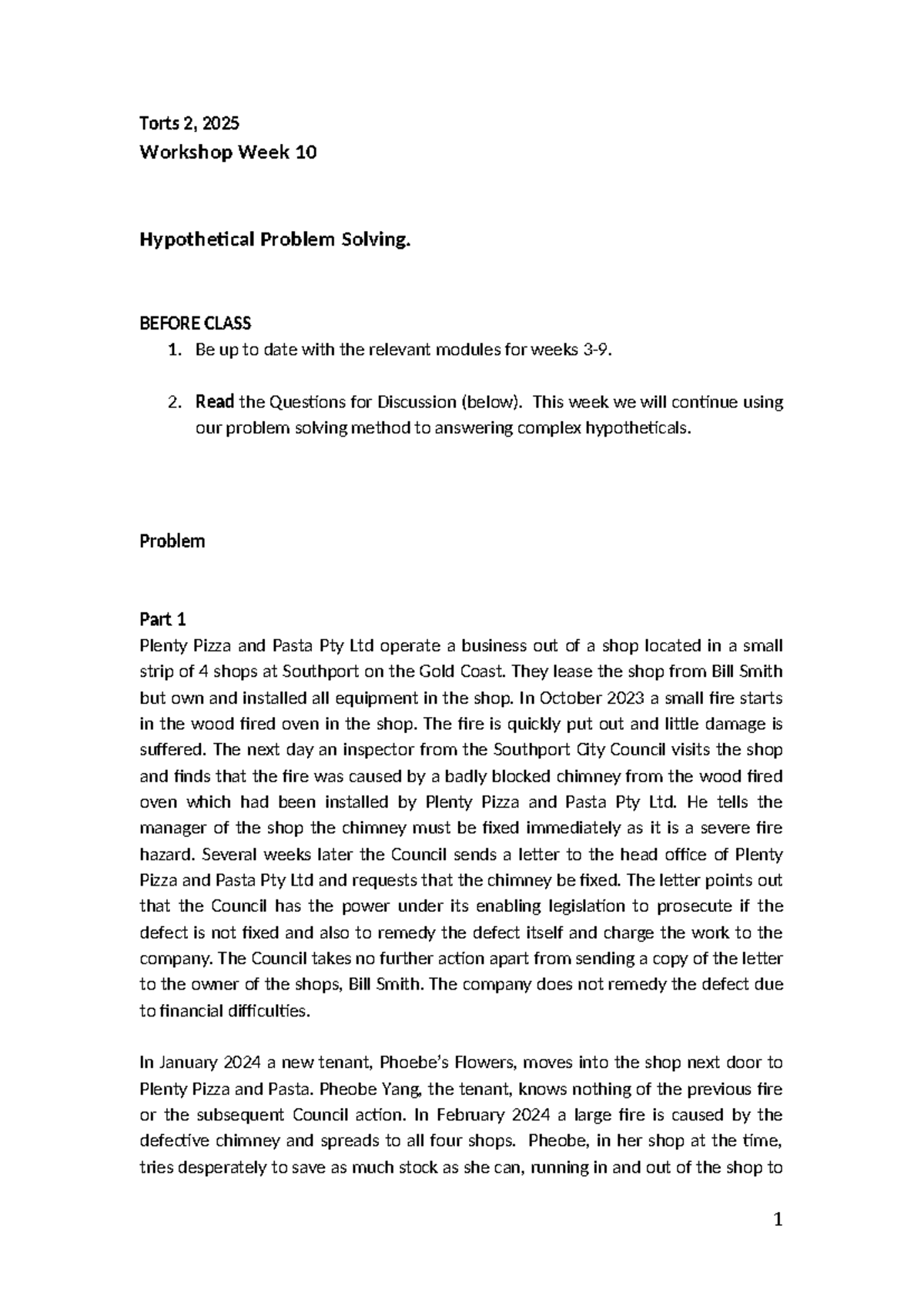 Torts 2, 2025
Workshop Week 10

Hypothetical Problem Solving.

BEFORE CLASS
1. Be up to date with the relevant modules for weeks 3-9.

2. Read the Questions for Discussion (below). This week we will continue using our problem solving method to answering complex hypotheticals.

Problem

Part 1
Plenty Pizza and Pasta Pty Ltd operate a business out of a shop located in a small strip of 4 shops at Southport on the Gold Coast. They lease the shop from Bill Smith but own and installed all equipment in the shop. In October 2023 a small fire starts in the wood fired oven in the shop. The fire is quickly put out and little damage is suffered. The next day an inspector from the Southport City Council visits the shop and finds that the fire was caused by a badly blocked chimney from the wood fired oven which had been installed by Plenty Pizza and Pasta Pty Ltd. He tells the manager of the shop the chimney must be fixed immediately as it is a severe fire hazard. Several weeks later the Council sends a letter to the head office of Plenty Pizza and Pasta Pty Ltd and requests that the chimney be fixed. The letter points out that the Council has the power under its enabling legislation to prosecute if the defect is not fixed and also to remedy the defect itself and charge the work to the company. The Council takes no further action apart from sending a copy of the letter to the owner of the shops, Bill Smith. The company does not remedy the defect due to financial difficulties.

In January 2024 a new tenant, Phoebe's Flowers, moves into the shop next door to Plenty Pizza and Pasta. Pheobe Yang, the tenant, knows nothing of the previous fire or the subsequent Council action. In February 2024 a large fire is caused by the defective chimney and spreads to all four shops. Pheobe, in her shop at the time, tries desperately to save as much stock as she can, running in and out of the shop to

1